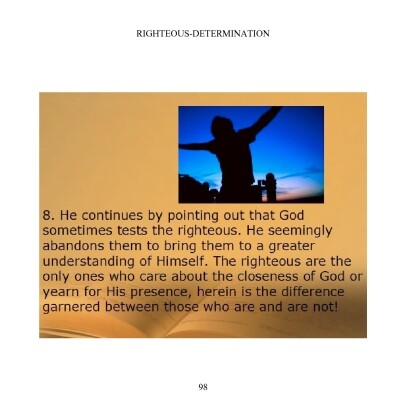 RIGHTEOUS-DETERMINATION

8. He continues by pointing out that God sometimes tests the righteous. He seemingly abandons them to bring them to a greater understanding of Himself. The righteous are the only ones who care about the closeness of God or yearn for His presence, herein is the difference garnered between those who are and are not!

98